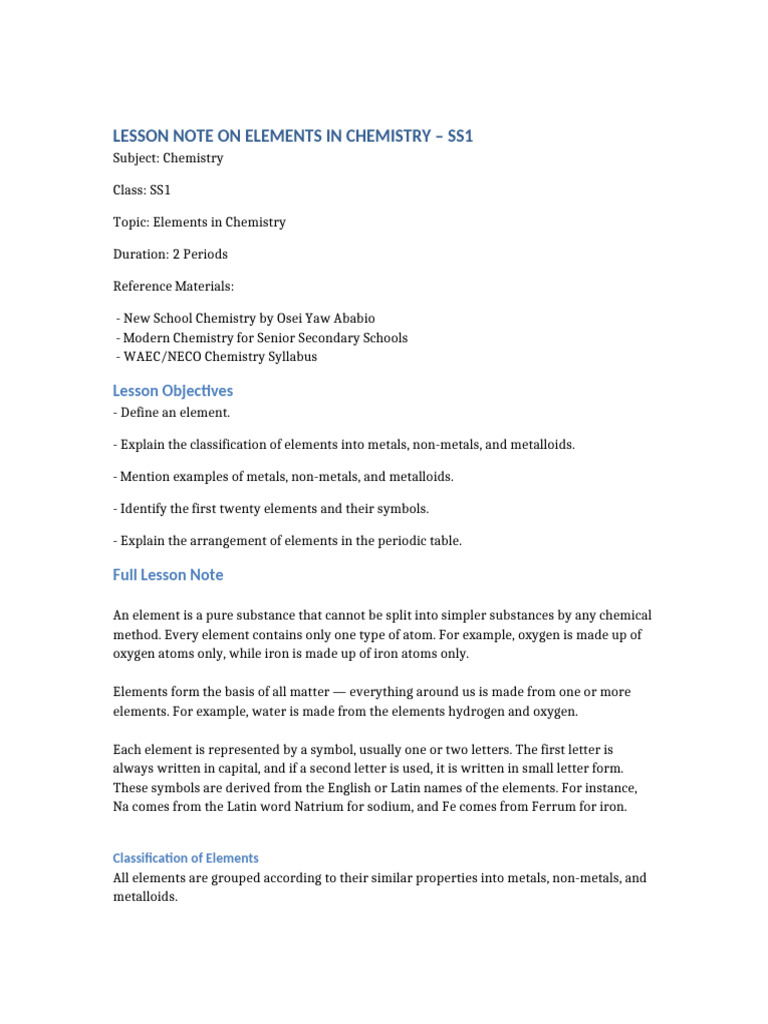 LESSON NOTE ON ELEMENTS IN CHEMISTRY – SS1

Subject: Chemistry

Class: SS1

Topic: Elements in Chemistry

Duration: 2 Periods

Reference Materials:

- New School Chemistry by Osei Yaw Ababio
- Modern Chemistry for Senior Secondary Schools
- WAEC/NECO Chemistry Syllabus

Lesson Objectives

- Define an element.

- Explain the classification of elements into metals, non-metals, and metalloids.

- Mention examples of metals, non-metals, and metalloids.

- Identify the first twenty elements and their symbols.

- Explain the arrangement of elements in the periodic table.

Full Lesson Note

An element is a pure substance that cannot be split into simpler substances by any chemical method. Every element contains only one type of atom. For example, oxygen is made up of oxygen atoms only, while iron is made up of iron atoms only.

Elements form the basis of all matter — everything around us is made from one or more elements. For example, water is made from the elements hydrogen and oxygen.

Each element is represented by a symbol, usually one or two letters. The first letter is always written in capital, and if a second letter is used, it is written in small letter form. These symbols are derived from the English or Latin names of the elements. For instance, Na comes from the Latin word Natrium for sodium, and Fe comes from Ferrum for iron.

Classification of Elements

All elements are grouped according to their similar properties into metals, non-metals, and metalloids.